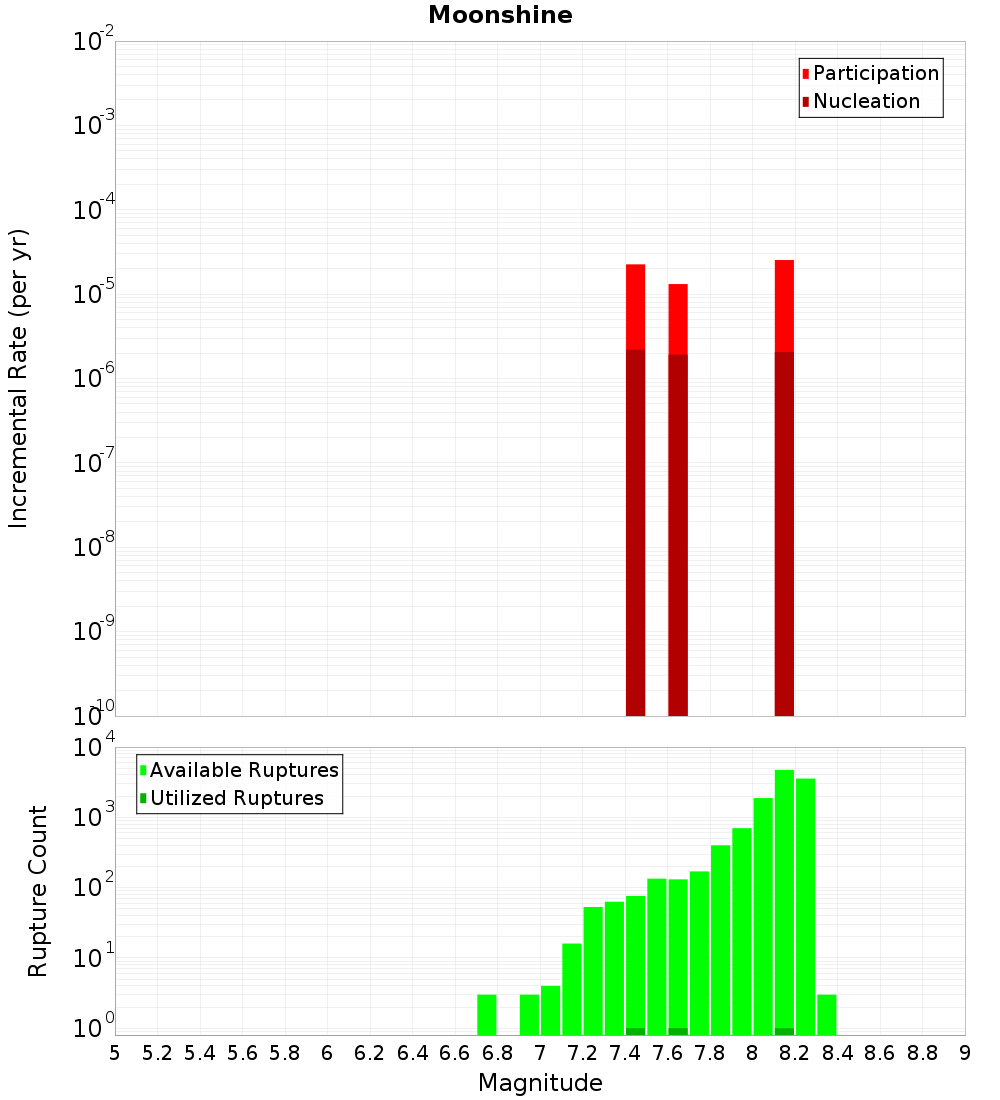 Moonshine

Participation
Nucleation

Incremental Rate (per yr)

$10^{-2}$
$10^{-3}$
$10^{-4}$
$10^{-5}$
$10^{-6}$
$10^{-7}$
$10^{-8}$
$10^{-9}$
$10^{-10}$

Available Ruptures
Utilized Ruptures

Rupture Count

$10^{4}$
$10^{3}$
$10^{2}$
$10^{1}$
$10^{0}$

5 5.2 5.4 5.6 5.8 6 6.2 6.4 6.6 6.8 7 7.2 7.4 7.6 7.8 8 8.2 8.4 8.6 8.8 9

Magnitude